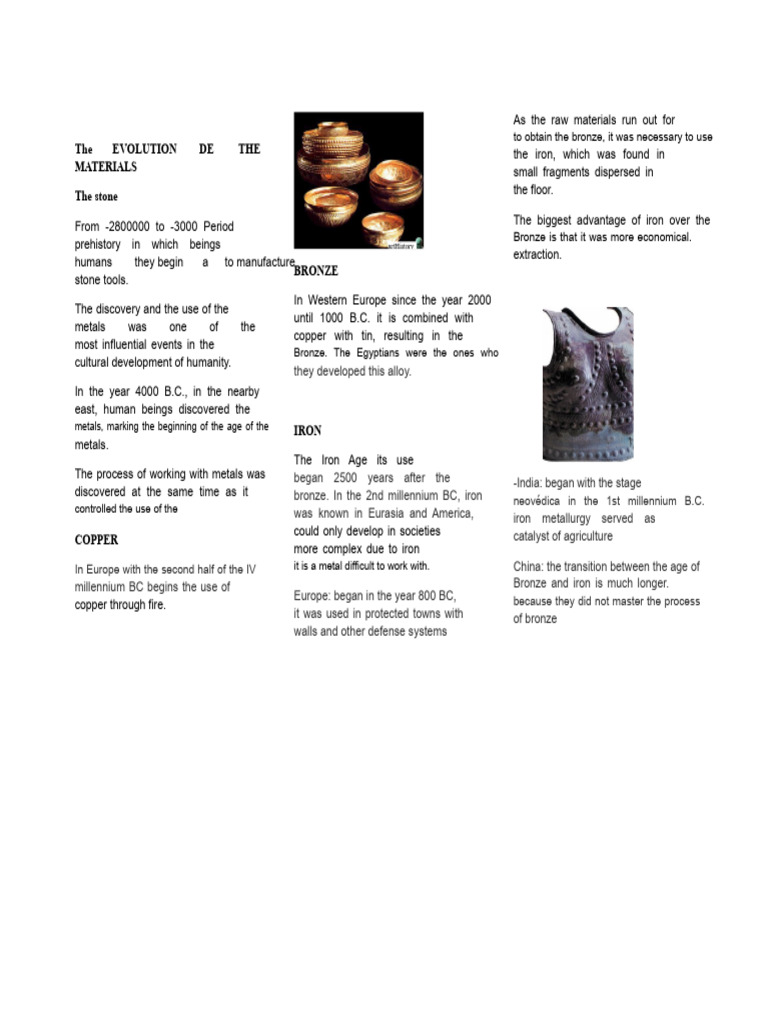 The EVOLUTION DE THE MATERIALS

The stone

From -2800000 to -3000 Period prehistory in which beings humans they begin a to manufacture stone tools.

The discovery and the use of the metals was one of the most influential events in the cultural development of humanity.

In the year 4000 B.C., in the nearby east, human beings discovered the metals, marking the beginning of the age of the metals.

The process of working with metals was discovered at the same time as it controlled the use of the

COPPER

In Europe with the second half of the IV millennium BC begins the use of copper through fire.

BRONZE

In Western Europe since the year 2000 until 1000 B.C. it is combined with copper with tin, resulting in the Bronze. The Egyptians were the ones who they developed this alloy.

IRON

The Iron Age its use began 2500 years after the bronze. In the 2nd millennium BC, iron was known in Eurasia and America, could only develop in societies more complex due to iron it is a metal difficult to work with.

Europe: began in the year 800 BC, it was used in protected towns with walls and other defense systems

As the raw materials run out for to obtain the bronze, it was necessary to use the iron, which was found in small fragments dispersed in the floor.

The biggest advantage of iron over the Bronze is that it was more economical. extraction.

-India: began with the stage neovédica in the 1st millennium B.C. iron metallurgy served as catalyst of agriculture

China: the transition between the age of Bronze and iron is much longer. because they did not master the process of bronze